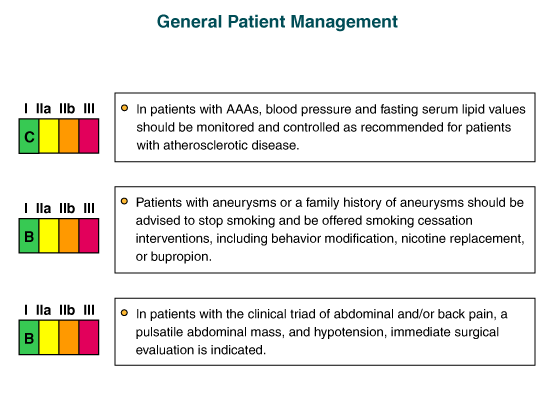 General Patient Management

I IIa IIb III
C

In patients with AAAs, blood pressure and fasting serum lipid values should be monitored and controlled as recommended for patients with atherosclerotic disease.

I IIa IIb III
B

Patients with aneurysms or a family history of aneurysms should be advised to stop smoking and be offered smoking cessation interventions, including behavior modification, nicotine replacement, or bupropion.

I IIa IIb III
B

In patients with the clinical triad of abdominal and/or back pain, a pulsatile abdominal mass, and hypotension, immediate surgical evaluation is indicated.